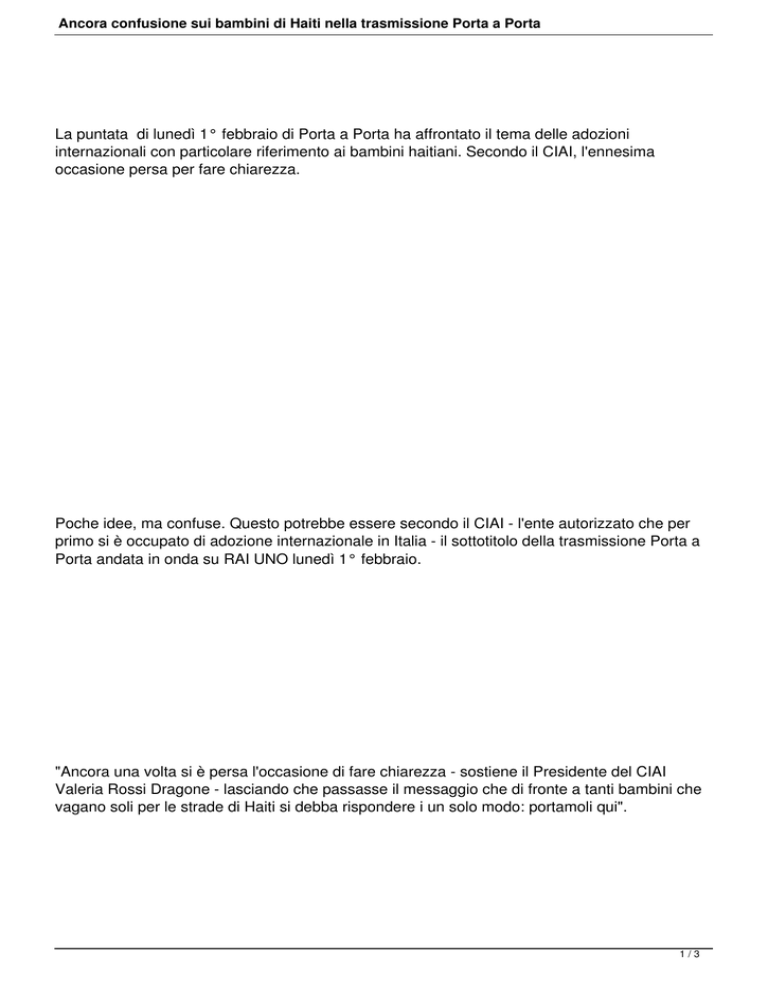 Ancora confusione sui bambini di Haiti nella trasmissione Porta a Porta

La puntata di lunedì 1° febbraio di Porta a Porta ha affrontato il tema delle adozioni internazionali con particolare riferimento ai bambini haitiani. Secondo il CIAI, l'ennesima occasione persa per fare chiarezza.

Poche idee, ma confuse. Questo potrebbe essere secondo il CIAI - l'ente autorizzato che per primo si è occupato di adozione internazionale in Italia - il sottotitolo della trasmissione Porta a Porta andata in onda su RAI UNO lunedì 1° febbraio.

"Ancora una volta si è persa l'occasione di fare chiarezza - sostiene il Presidente del CIAI Valeria Rossi Dragone - lasciando che passasse il messaggio che di fronte a tanti bambini che vagano soli per le strade di Haiti si debba rispondere i un solo modo: portamoli qui".

1 / 3